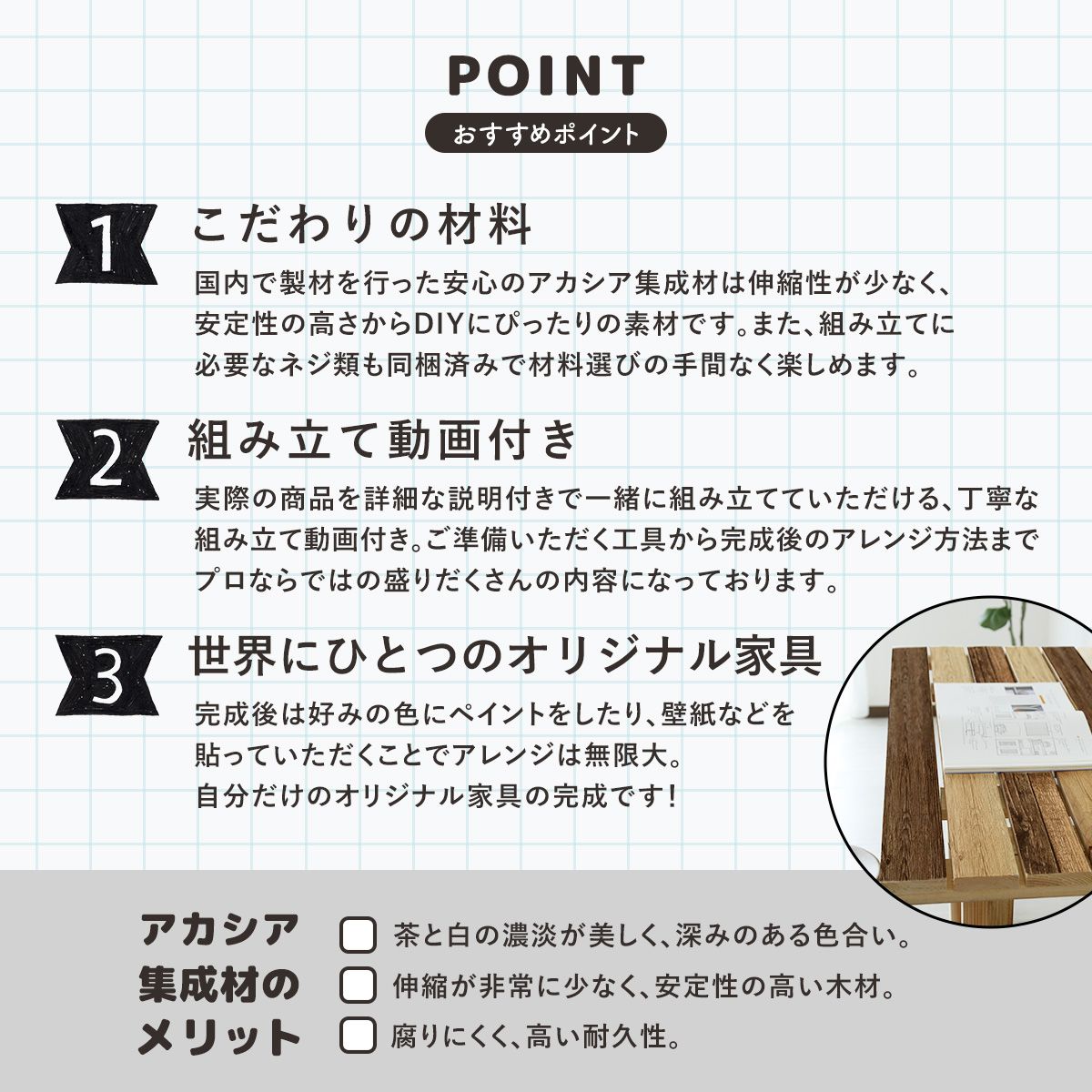 POINT

おすすめポイント

1

こだわりの材料

国内で製材を行った安心のアカシア集成材は伸縮性が少なく、安定性の高さからDIYにぴったりの素材です。また、組み立てに必要なネジ類も同梱済みで材料選びの手間なく楽しめます。

2

組み立て動画付き

実際の商品を詳細な説明付きで一緒に組み立てていただける、丁寧な組み立て動画付き。ご準備いただく工具から完成後のアレンジ方法までプロならではの盛りだくさんの内容になっております。

3

世界にひとつのオリジナル家具

完成後は好みの色にペイントをしたり、壁紙などを貼っていただくことでアレンジは無限大。自分だけのオリジナル家具の完成です！

アカシア
集成材の
メリット

☐ 茶と白の濃淡が美しく、深みのある色合い。
☐ 伸縮が非常に少なく、安定性の高い木材。
☐ 腐りにくく、高い耐久性。